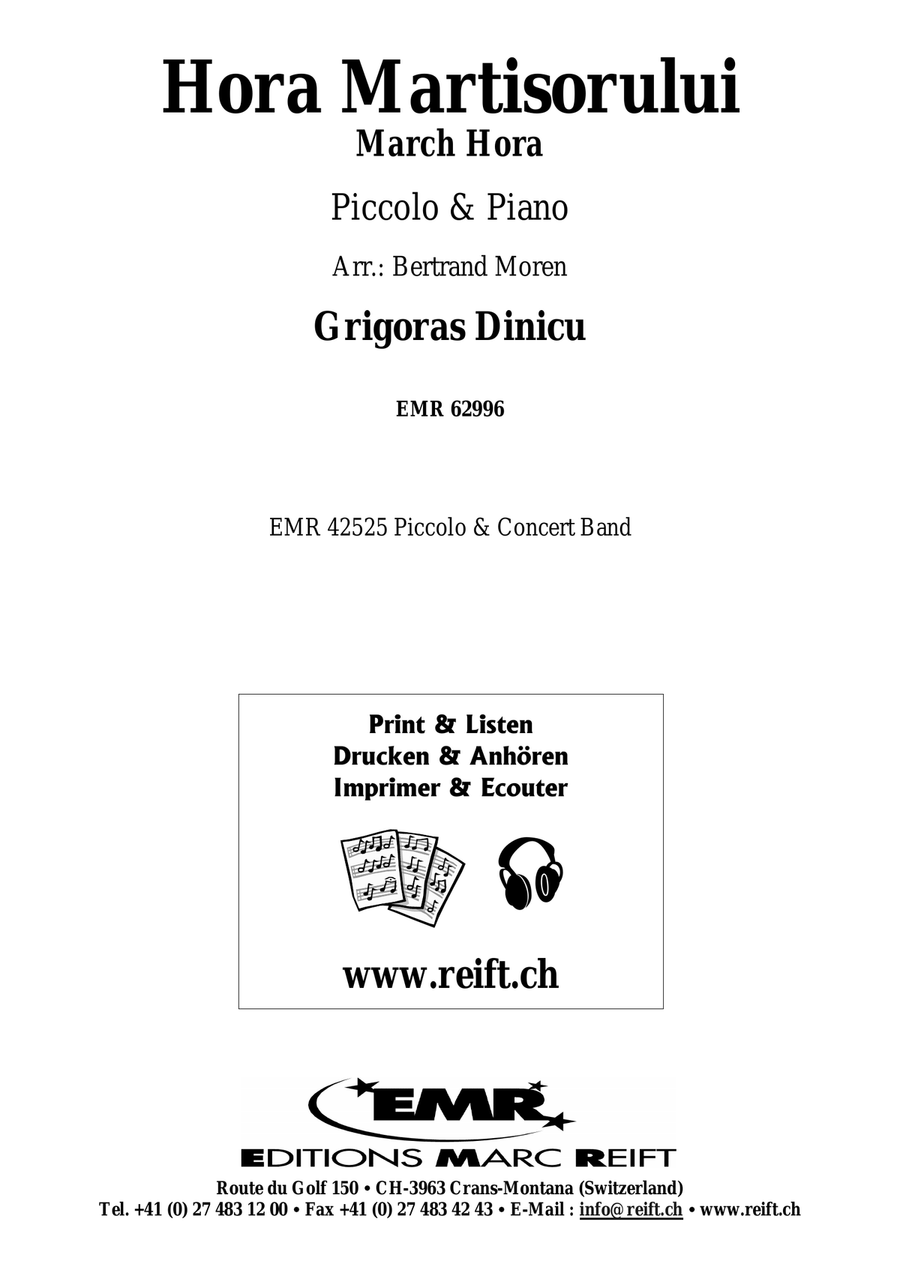 Hora Martisorului
March Hora

Piccolo & Piano

Arr.: Bertrand Moren

Grigoras Dinicu

EMR 62996

EMR 42525 Piccolo & Concert Band

Print & Listen
Drucken & Anhören
Imprimer & Ecouter

www.reift.ch

EMR
EDITIONS MARC REIFT
Route du Golf 150 • CH-3963 Crans-Montana (Switzerland)
Tel. +41 (0) 27 483 12 00 • Fax +41 (0) 27 483 42 43 • E-Mail : info@reift.ch • www.reift.ch